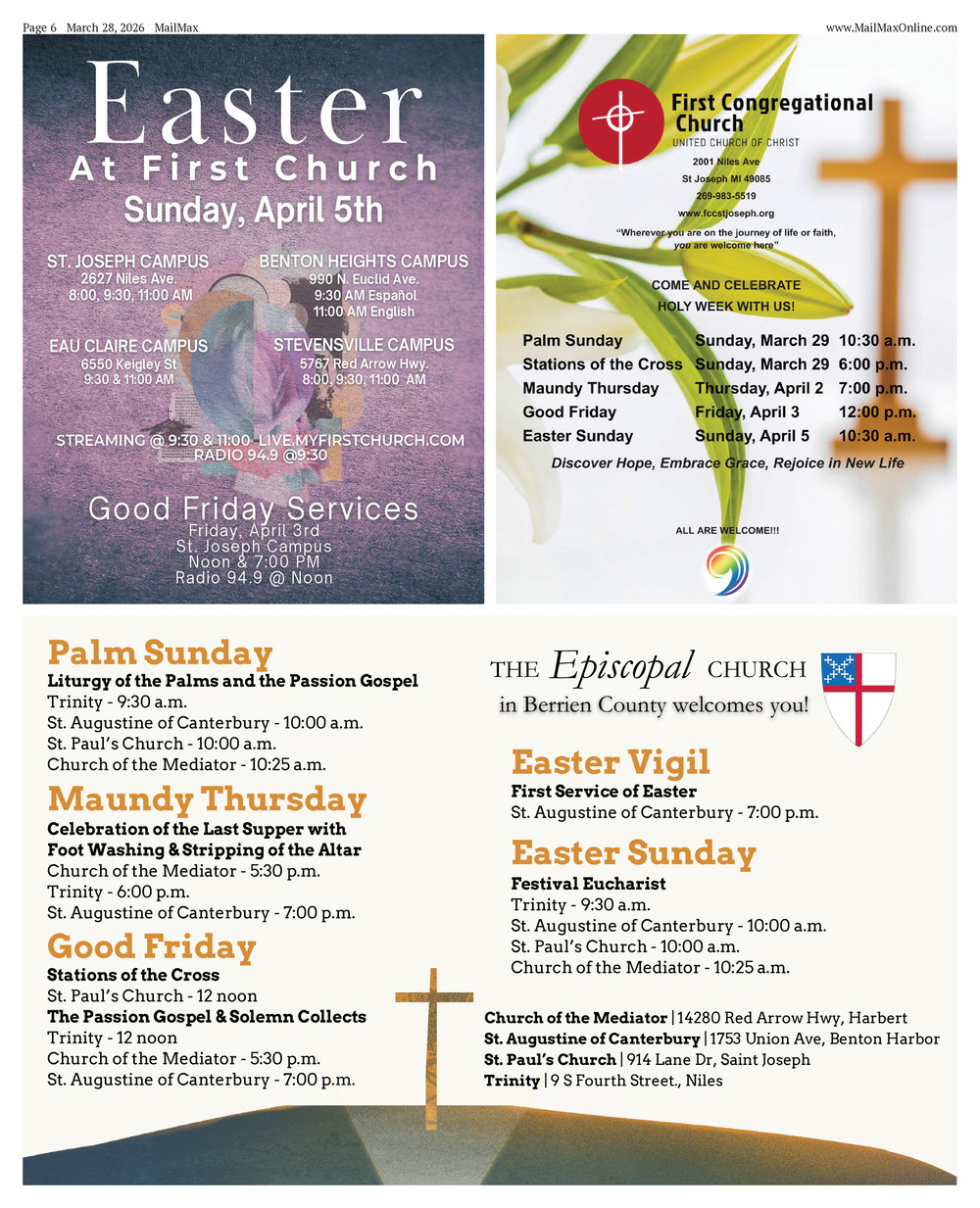 Page 6 March 28, 2026 MailMax

www.MailMaxOnline.com

Easter
At First Church
Sunday, April 5th

ST. JOSEPH CAMPUS
2627 Niles Ave.
8:00, 9:30, 11:00 AM

BENTON HEIGHTS CAMPUS
990 N. Euclid Ave.
9:30 AM Español
11:00 AM English

EAU CLAIRE CAMPUS
6550 Keigley St
9:30 & 11:00 AM

STEVENSVILLE CAMPUS
5767 Red Arrow Hwy.
8:00, 9:30, 11:00 AM

STREAMING @ 9:30 & 11:00 LIVE.MYFIRSTCHURCH.COM
RADIO 94.9 @9:30

Good Friday Services
Friday, April 3rd
St. Joseph Campus
Noon & 7:00 PM
Radio 94.9 @ Noon

First Congregational Church
UNITED CHURCH OF CHRIST
2001 Niles Ave
St Joseph MI 49085
269-983-5519
www.fccstjoseph.org
"Wherever you are on the journey of life or faith, you are welcome here"

COME AND CELEBRATE
HOLY WEEK WITH US!

| Palm Sunday | Sunday, March 29 | 10:30 a.m. |
|---|---|---|
| Stations of the Cross | Sunday, March 29 | 6:00 p.m. |
| Maundy Thursday | Thursday, April 2 | 7:00 p.m. |
| Good Friday | Friday, April 3 | 12:00 p.m. |
| Easter Sunday | Sunday, April 5 | 10:30 a.m. |

Discover Hope, Embrace Grace, Rejoice in New Life

ALL ARE WELCOME!!!

Palm Sunday
Liturgy of the Palms and the Passion Gospel
Trinity - 9:30 a.m.
St. Augustine of Canterbury - 10:00 a.m.
St. Paul's Church - 10:00 a.m.
Church of the Mediator - 10:25 a.m.

Maundy Thursday
Celebration of the Last Supper with Foot Washing & Stripping of the Altar
Church of the Mediator - 5:30 p.m.
Trinity - 6:00 p.m.
St. Augustine of Canterbury - 7:00 p.m.

Good Friday
Stations of the Cross
St. Paul's Church - 12 noon
The Passion Gospel & Solemn Collects
Trinity - 12 noon
Church of the Mediator - 5:30 p.m.
St. Augustine of Canterbury - 7:00 p.m.

THE Episcopal CHURCH
in Berrien County welcomes you!

Easter Vigil
First Service of Easter
St. Augustine of Canterbury - 7:00 p.m.

Easter Sunday
Festival Eucharist
Trinity - 9:30 a.m.
St. Augustine of Canterbury - 10:00 a.m.
St. Paul's Church - 10:00 a.m.
Church of the Mediator - 10:25 a.m.

Church of the Mediator | 14280 Red Arrow Hwy, Harbert
St. Augustine of Canterbury | 1753 Union Ave, Benton Harbor
St. Paul's Church | 914 Lane Dr, Saint Joseph
Trinity | 9 S Fourth Street., Niles